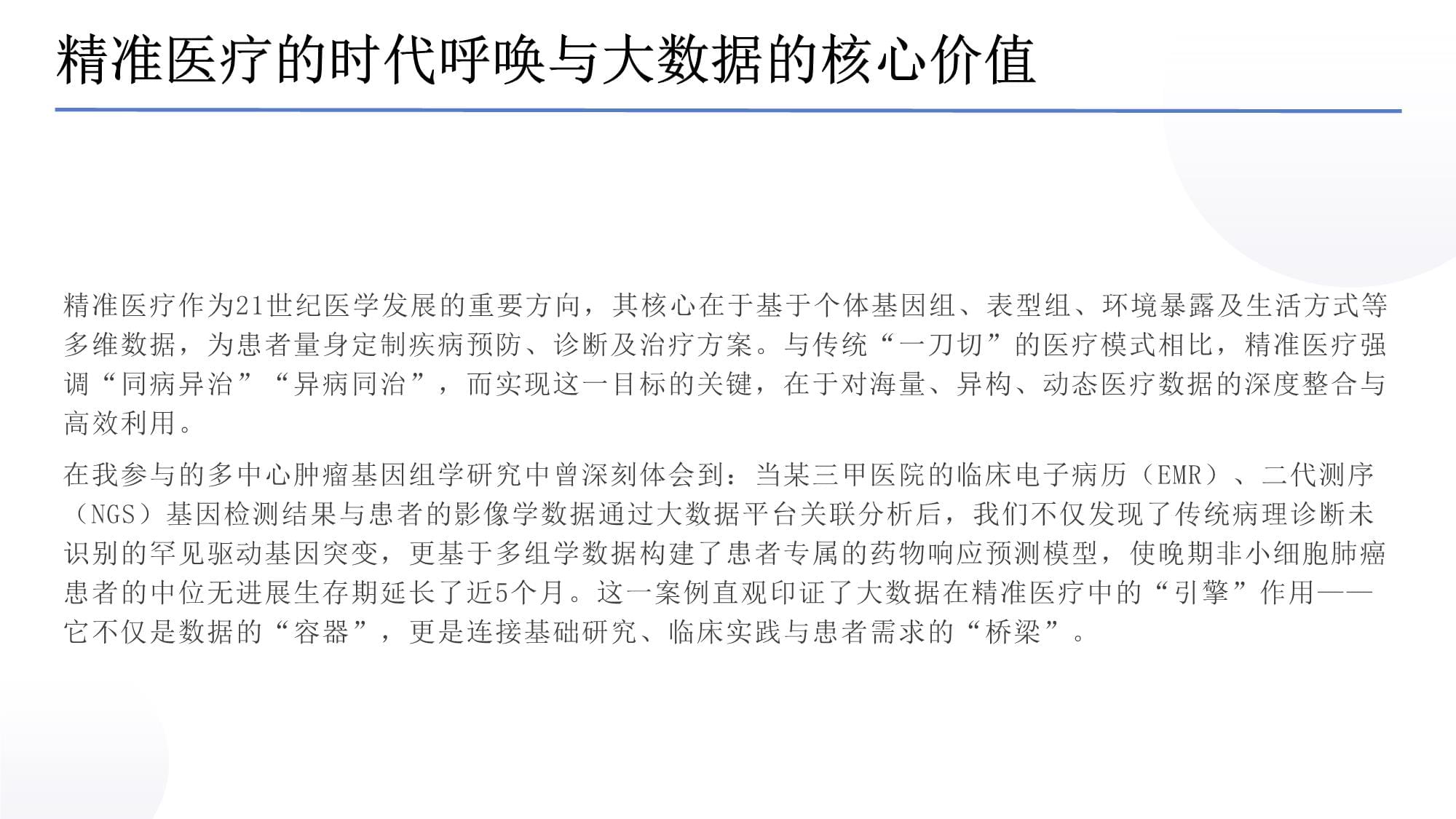 精准医疗的时代呼唤与大数据的核心价值

精准医疗作为21世纪医学发展的重要方向，其核心在于基于个体基因组、表型组、环境暴露及生活方式等多维数据，为患者量身定制疾病预防、诊断及治疗方案。与传统“一刀切”的医疗模式相比，精准医疗强调“同病异治”“异病同治”，而实现这一目标的关键，在于对海量、异构、动态医疗数据的深度整合与高效利用。

在我参与的多中心肿瘤基因组学研究中曾深刻体会到：当某三甲医院的临床电子病历（EMR）、二代测序（NGS）基因检测结果与患者的影像学数据通过大数据平台关联分析后，我们不仅发现了传统病理诊断未识别的罕见驱动基因突变，更基于多组学数据构建了患者专属的药物响应预测模型，使晚期非小细胞肺癌患者的中位无进展生存期延长了近5个月。这一案例直观印证了大数据在精准医疗中的“引擎”作用——它不仅是数据的“容器”，更是连接基础研究、临床实践与患者需求的“桥梁”。